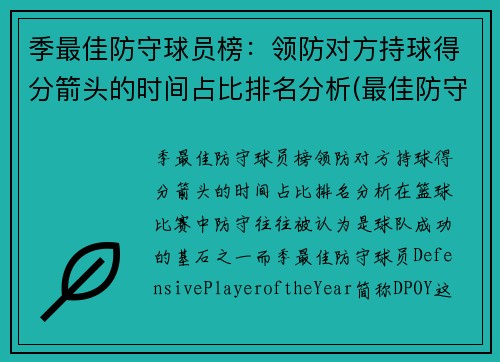 季最佳防守球员榜：领防对方持球得分箭头的时间占比排名分析(最佳防守

季最佳防守球员榜领防对方持球得分箭头的时间占比排名分析在篮球比赛中防守往往被认为是球队成功的基石之一而季最佳防守球员DefensivePlayeroftheYear简称DPOY这